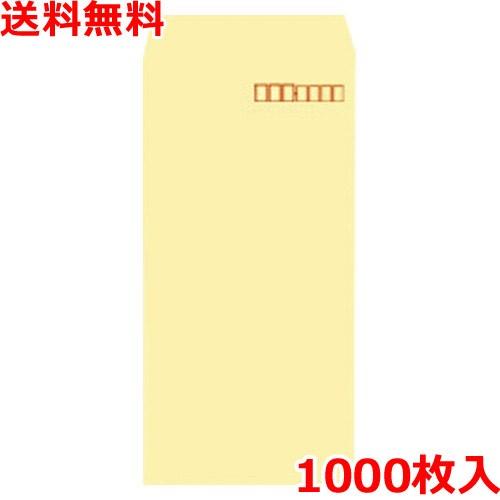 送料無料

1000枚入